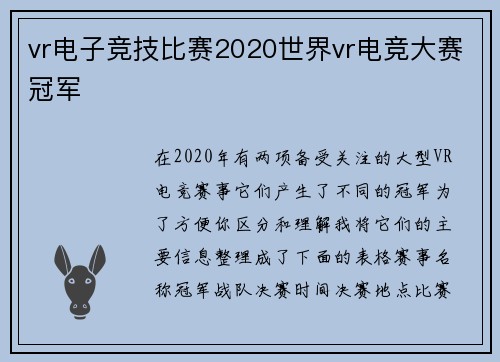 vr电子竞技比赛2020世界vr电竞大赛冠军

在2020年有两项备受关注的大型VR电竞赛事它们产生了不同的冠军为了方便你区分和理解我将它们的主要信息整理成了下面的表格赛事名称冠军战队决赛时间决赛地点比赛